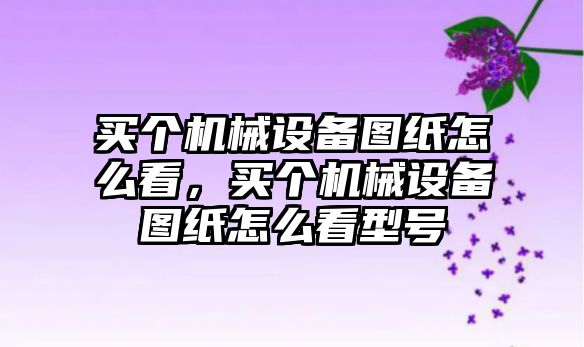 买个机械设备图纸怎么看，买个机械设备图纸怎么看型号